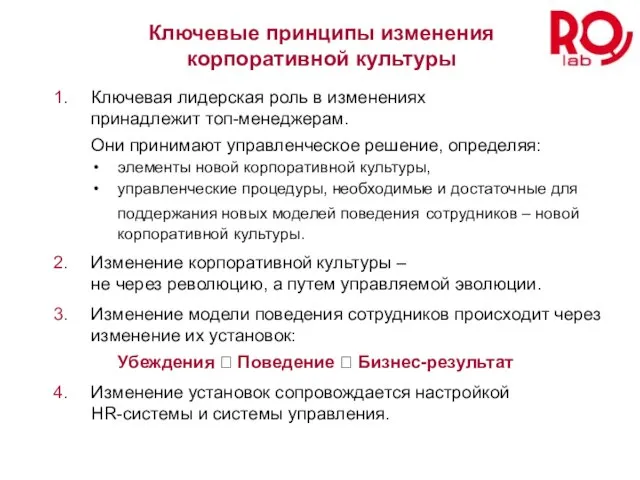 Ключевые принципы изменения корпоративной культуры

RO lab

1. Ключевая лидерская роль в изменениях принадлежит топ-менеджерам.

Они принимают управленческое решение, определяя:

• элементы новой корпоративной культуры,

• управленческие процедуры, необходимые и достаточные для поддержания новых моделей поведения сотрудников – новой корпоративной культуры.

2. Изменение корпоративной культуры – не через революцию, а путем управляемой эволюции.

3. Изменение модели поведения сотрудников происходит через изменение их установок:

Убеждения □ Поведение □ Бизнес-результат

4. Изменение установок сопровождается настройкой HR-системы и системы управления.